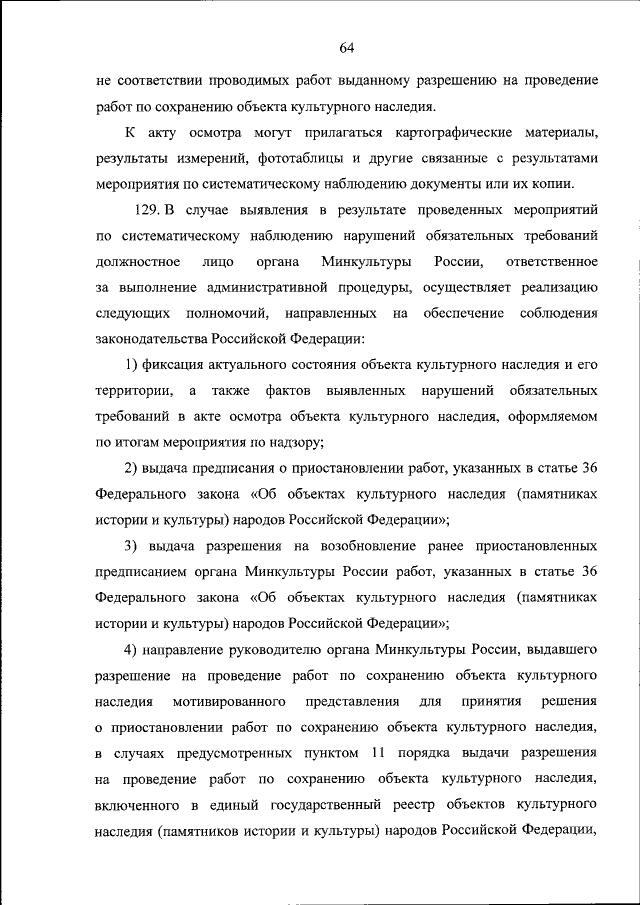 64

не соответствии проводимых работ выданному разрешению на проведение работ по сохранению объекта культурного наследия.

К акту осмотра могут прилагаться картографические материалы, результаты измерений, фототаблицы и другие связанные с результатами мероприятия по систематическому наблюдению документы или их копии.

129. В случае выявления в результате проведенных мероприятий по систематическому наблюдению нарушений обязательных требований должностное лицо органа Минкультуры России, ответственное за выполнение административной процедуры, осуществляет реализацию следующих полномочий, направленных на обеспечение соблюдения законодательства Российской Федерации:

1) фиксация актуального состояния объекта культурного наследия и его территории, а также фактов выявленных нарушений обязательных требований в акте осмотра объекта культурного наследия, оформляемом по итогам мероприятия по надзору;

2) выдача предписания о приостановлении работ, указанных в статье 36 Федерального закона «Об объектах культурного наследия (памятниках истории и культуры) народов Российской Федерации»;

3) выдача разрешения на возобновление ранее приостановленных предписанием органа Минкультуры России работ, указанных в статье 36 Федерального закона «Об объектах культурного наследия (памятниках истории и культуры) народов Российской Федерации»;

4) направление руководителю органа Минкультуры России, выдавшего разрешение на проведение работ по сохранению объекта культурного наследия мотивированного представления для принятия решения о приостановлении работ по сохранению объекта культурного наследия, в случаях предусмотренных пунктом 11 порядка выдачи разрешения на проведение работ по сохранению объекта культурного наследия, включенного в единый государственный реестр объектов культурного наследия (памятников истории и культуры) народов Российской Федерации,